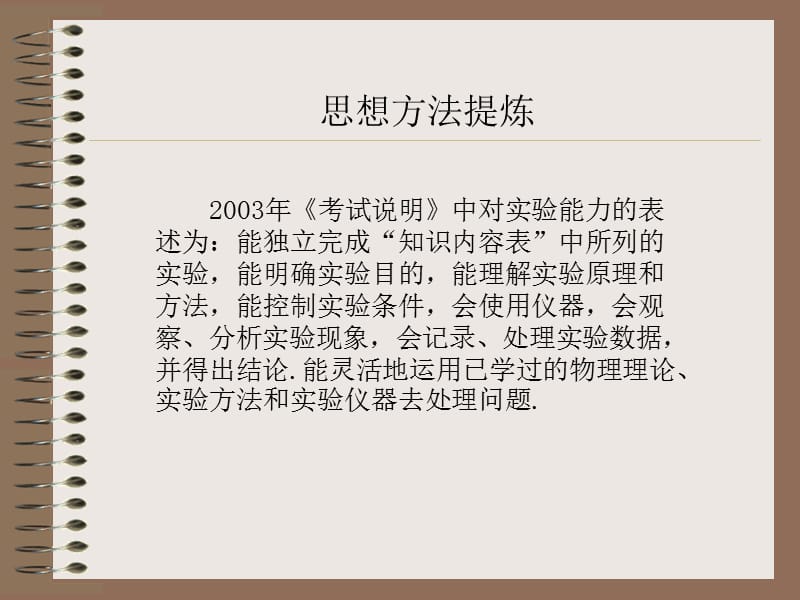 思想方法提炼

2003年《考试说明》中对实验能力的表述为：能独立完成“知识内容表”中所列的实验，能明确实验目的，能理解实验原理和方法，能控制实验条件，会使用仪器，会观察、分析实验现象，会记录、处理实验数据，并得出结论.能灵活地运用已学过的物理理论、实验方法和实验仪器去处理问题.